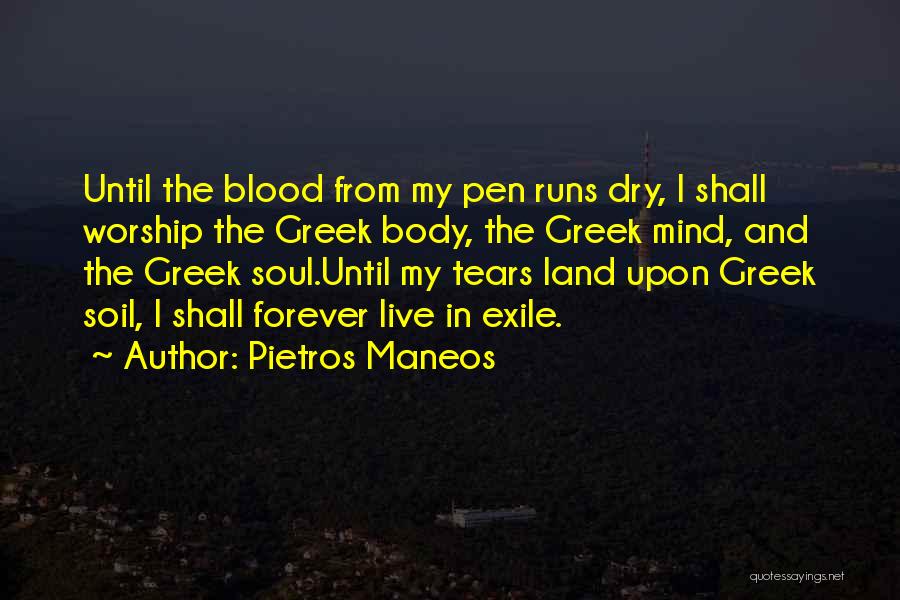 Until the blood from my pen runs dry, I shall worship the Greek body, the Greek mind, and the Greek soul.Until my tears land upon Greek soil, I shall forever live in exile.

~ Author: Pietros Maneos

quotessayings.net